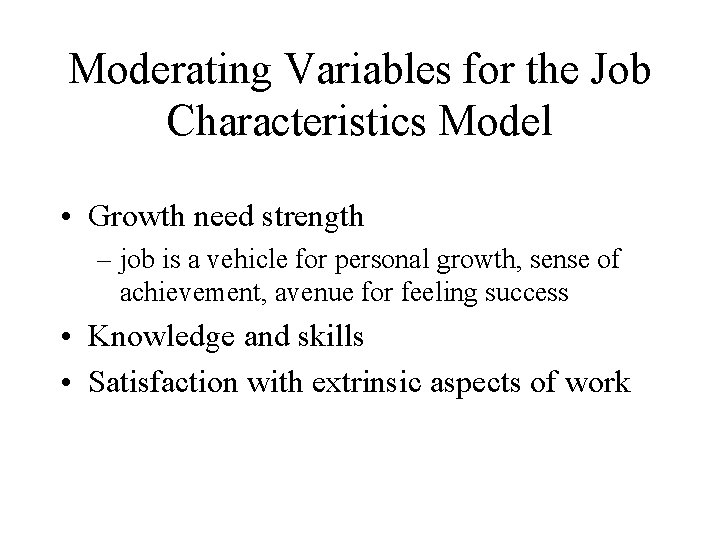 Moderating Variables for the Job Characteristics Model

• Growth need strength
– job is a vehicle for personal growth, sense of achievement, avenue for feeling success
• Knowledge and skills
• Satisfaction with extrinsic aspects of work